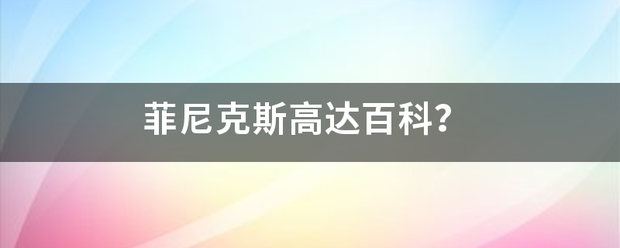 菲尼克斯高达百科？